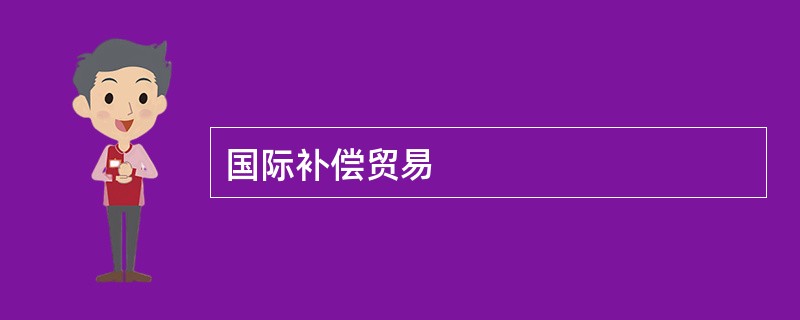 国际补偿贸易